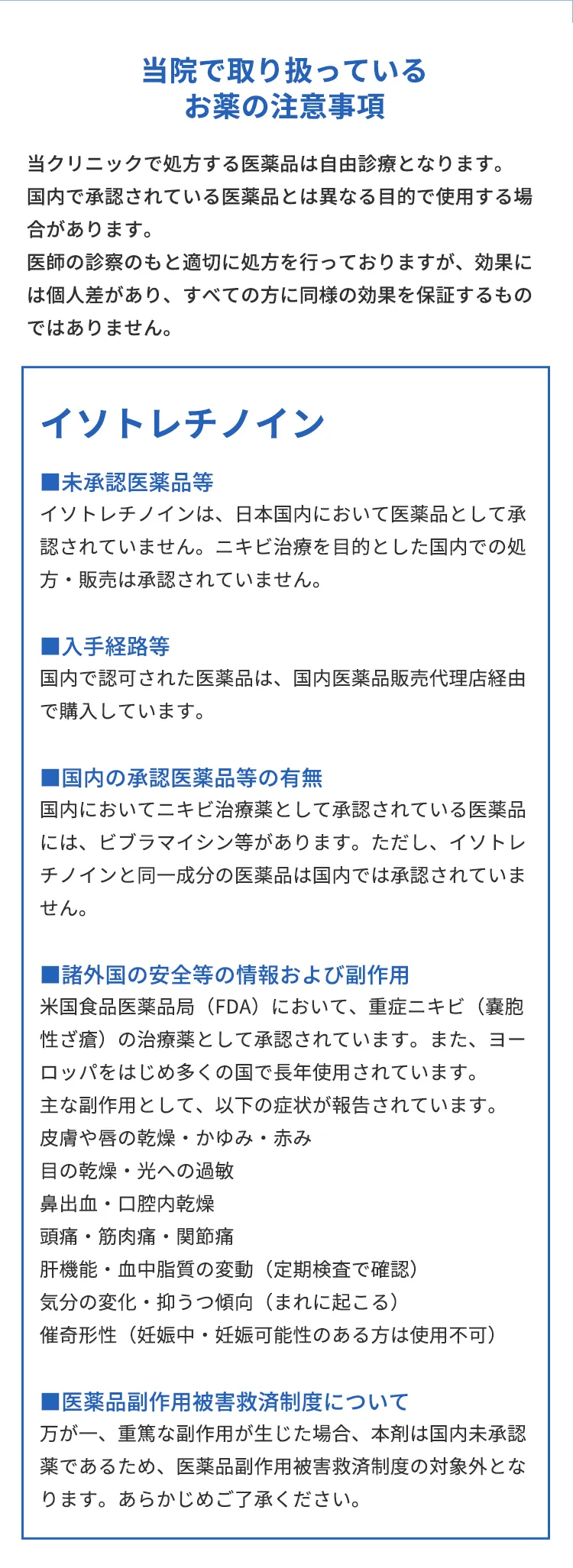 当院で取り扱っている
お薬の注意事項

当クリニックで処方する医薬品は自由診療となります。
国内で承認されている医薬品とは異なる目的で使用する場合があります。
医師の診察のもと適切に処方を行っておりますが、効果には個人差があり、すべての方に同様の効果を保証するものではありません。

イソトレチノイン

■未承認医薬品等
イソトレチノインは、日本国内において医薬品として承認されていません。ニキビ治療を目的とした国内での処方・販売は承認されていません。

■入手経路等
国内で認可された医薬品は、国内医薬品販売代理店経由で購入しています。

■国内の承認医薬品等の有無
国内においてニキビ治療薬として承認されている医薬品には、ビブラマイシン等があります。ただし、イソトレチノインと同一成分の医薬品は国内では承認されていません。

■諸外国の安全等の情報および副作用
米国食品医薬品局（FDA）において、重症ニキビ（嚢胞性ざ瘡）の治療薬として承認されています。また、ヨーロッパをはじめ多くの国で長年使用されています。
主な副作用として、以下の症状が報告されています。
皮膚や唇の乾燥・かゆみ・赤み
目の乾燥・光への過敏
鼻出血・口腔内乾燥
頭痛・筋肉痛・関節痛
肝機能・血中脂質の変動（定期検査で確認）
気分の変化・抑うつ傾向（まれに起こる）
催奇形性（妊娠中・妊娠可能性のある方は使用不可）

■医薬品副作用被害救済制度について
万が一、重篤な副作用が生じた場合、本剤は国内未承認薬であるため、医薬品副作用被害救済制度の対象外となります。あらかじめご了承ください。